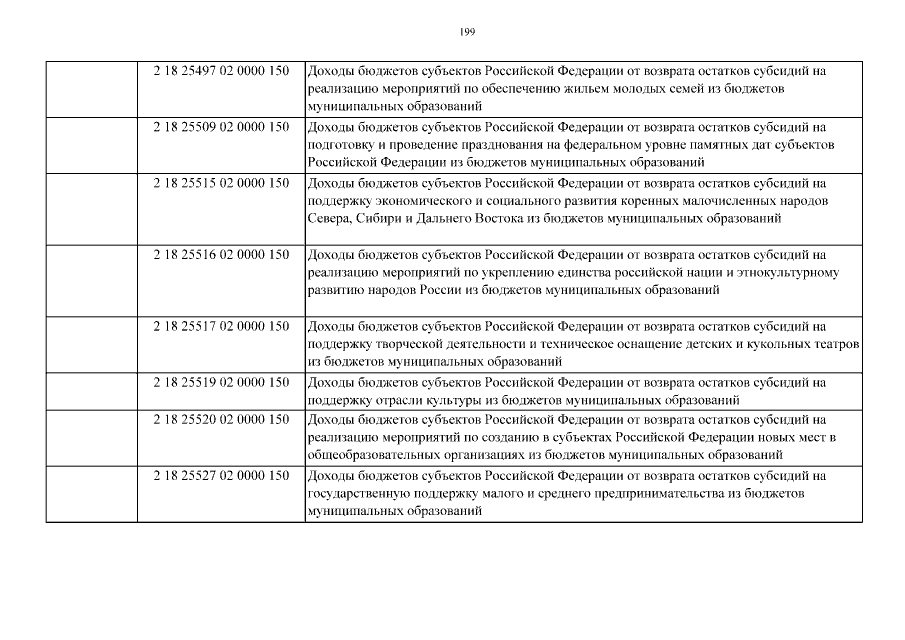 199

| | | |
|---|---|---|
| | 2 18 25497 02 0000 150 | Доходы бюджетов субъектов Российской Федерации от возврата остатков субсидий на реализацию мероприятий по обеспечению жильем молодых семей из бюджетов муниципальных образований |
| | 2 18 25509 02 0000 150 | Доходы бюджетов субъектов Российской Федерации от возврата остатков субсидий на подготовку и проведение празднования на федеральном уровне памятных дат субъектов Российской Федерации из бюджетов муниципальных образований |
| | 2 18 25515 02 0000 150 | Доходы бюджетов субъектов Российской Федерации от возврата остатков субсидий на поддержку экономического и социального развития коренных малочисленных народов Севера, Сибири и Дальнего Востока из бюджетов муниципальных образований |
| | 2 18 25516 02 0000 150 | Доходы бюджетов субъектов Российской Федерации от возврата остатков субсидий на реализацию мероприятий по укреплению единства российской нации и этнокультурному развитию народов России из бюджетов муниципальных образований |
| | 2 18 25517 02 0000 150 | Доходы бюджетов субъектов Российской Федерации от возврата остатков субсидий на поддержку творческой деятельности и техническое оснащение детских и кукольных театров из бюджетов муниципальных образований |
| | 2 18 25519 02 0000 150 | Доходы бюджетов субъектов Российской Федерации от возврата остатков субсидий на поддержку отрасли культуры из бюджетов муниципальных образований |
| | 2 18 25520 02 0000 150 | Доходы бюджетов субъектов Российской Федерации от возврата остатков субсидий на реализацию мероприятий по созданию в субъектах Российской Федерации новых мест в общеобразовательных организациях из бюджетов муниципальных образований |
| | 2 18 25527 02 0000 150 | Доходы бюджетов субъектов Российской Федерации от возврата остатков субсидий на государственную поддержку малого и среднего предпринимательства из бюджетов муниципальных образований |